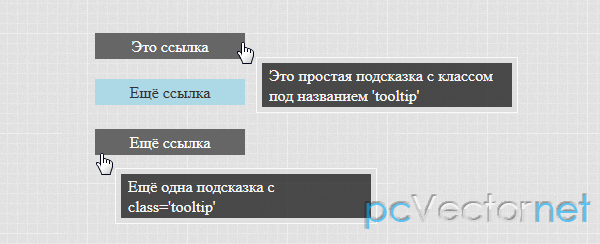 Это ссылка

Это простая подсказка с классом под названием 'tooltip'

Ещё ссылка

Ещё ссылка

Ещё одна подсказка с class='tooltip'

pcVectornet